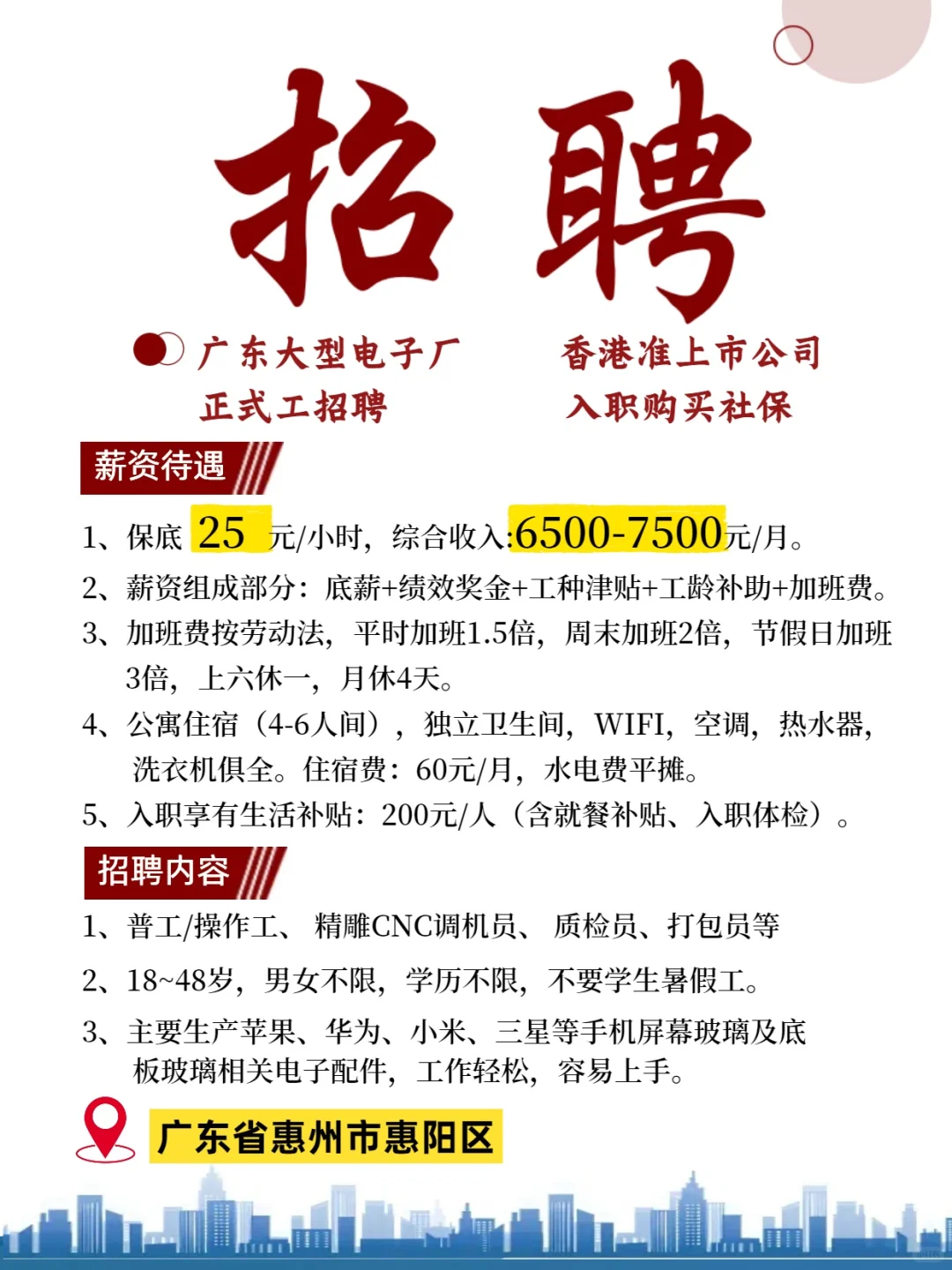 招聘

广东大型电子厂
正式工招聘

香港准上市公司
入职购买社保

薪资待遇

1、保底 25 元/小时，综合收入:6500-7500元/月。
2、薪资组成部分：底薪+绩效奖金+工种津贴+工龄补助+加班费。
3、加班费按劳动法，平时加班1.5倍，周末加班2倍，节假日加班3倍，上六休一，月休4天。
4、公寓住宿（4-6人间），独立卫生间，WIFI，空调，热水器，洗衣机俱全。住宿费：60元/月，水电费平摊。
5、入职享有生活补贴：200元/人（含就餐补贴、入职体检）。

招聘内容

1、普工/操作工、 精雕CNC调机员、 质检员、打包员等
2、18~48岁，男女不限，学历不限，不要学生暑假工。
3、主要生产苹果、华为、小米、三星等手机屏幕玻璃及底板玻璃相关电子配件，工作轻松，容易上手。

广东省惠州市惠阳区